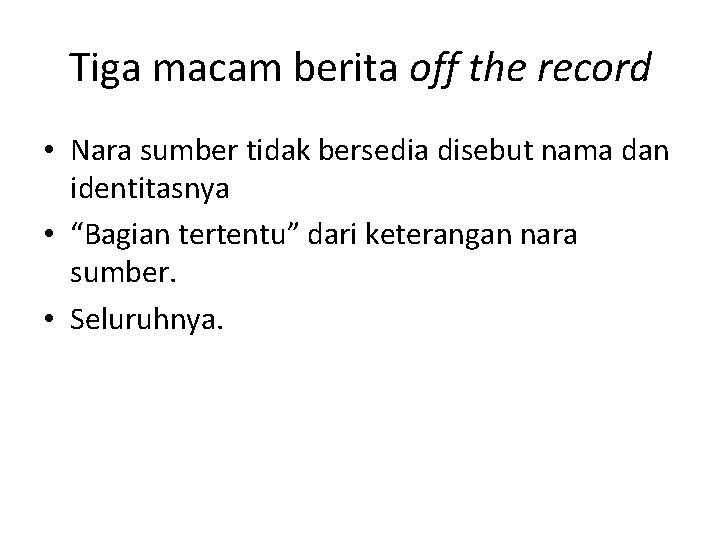 Tiga macam berita off the record

• Nara sumber tidak bersedia disebut nama dan identitasnya

• “Bagian tertentu” dari keterangan nara sumber.

• Seluruhnya.